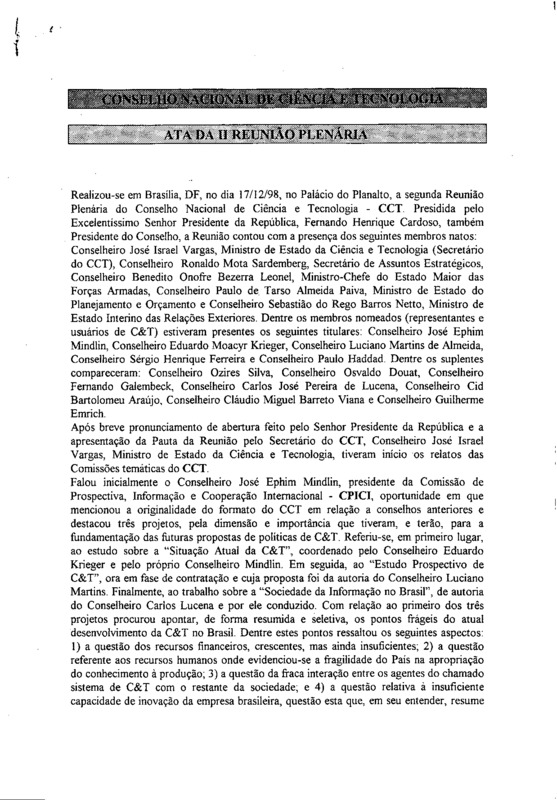 CONSELHO NACIONAL DE CIÊNCIA E TECNOLOGIA

ATA DA II REUNIÃO PLENÁRIA

Realizou-se em Brasília, DF, no dia 17/12/98, no Palácio do Planalto, a segunda Reunião Plenária do Conselho Nacional de Ciência e Tecnologia - CCT. Presidida pelo Excelentíssimo Senhor Presidente da República, Fernando Henrique Cardoso, também Presidente do Conselho, a Reunião contou com a presença dos seguintes membros natos: Conselheiro José Israel Vargas, Ministro de Estado da Ciência e Tecnologia (Secretário do CCT), Conselheiro Ronaldo Mota Sardemberg, Secretário de Assuntos Estratégicos, Conselheiro Benedito Onofre Bezerra Leonel, Ministro-Chefe do Estado Maior das Forças Armadas, Conselheiro Paulo de Tarso Almeida Paiva, Ministro de Estado do Planejamento e Orçamento e Conselheiro Sebastião do Rego Barros Netto, Ministro de Estado Interino das Relações Exteriores. Dentre os membros nomeados (representantes e usuários de C&T) estiveram presentes os seguintes titulares: Conselheiro José Ephim Mindlin, Conselheiro Eduardo Moacyr Krieger, Conselheiro Luciano Martins de Almeida, Conselheiro Sérgio Henrique Ferreira e Conselheiro Paulo Haddad. Dentre os suplentes compareceram: Conselheiro Ozires Silva, Conselheiro Osvaldo Douat, Conselheiro Fernando Galembeck, Conselheiro Carlos José Pereira de Lucena, Conselheiro Cid Bartolomeu Araújo, Conselheiro Cláudio Miguel Barreto Viana e Conselheiro Guilherme Emrich.
Após breve pronunciamento de abertura feito pelo Senhor Presidente da República e a apresentação da Pauta da Reunião pelo Secretário do CCT, Conselheiro José Israel Vargas, Ministro de Estado da Ciência e Tecnologia, tiveram início os relatos das Comissões temáticas do CCT.
Falou inicialmente o Conselheiro José Ephim Mindlin, presidente da Comissão de Prospectiva, Informação e Cooperação Internacional - CPICI, oportunidade em que mencionou a originalidade do formato do CCT em relação a conselhos anteriores e destacou três projetos, pela dimensão e importância que tiveram, e terão, para a fundamentação das futuras propostas de políticas de C&T. Referiu-se, em primeiro lugar, ao estudo sobre a "Situação Atual da C&T", coordenado pelo Conselheiro Eduardo Krieger e pelo próprio Conselheiro Mindlin. Em seguida, ao "Estudo Prospectivo de C&T", ora em fase de contratação e cuja proposta foi da autoria do Conselheiro Luciano Martins. Finalmente, ao trabalho sobre a "Sociedade da Informação no Brasil", de autoria do Conselheiro Carlos Lucena e por ele conduzido. Com relação ao primeiro dos três projetos procurou apontar, de forma resumida e seletiva, os pontos frágeis do atual desenvolvimento da C&T no Brasil. Dentre estes pontos ressaltou os seguintes aspectos: 1) a questão dos recursos financeiros, crescentes, mas ainda insuficientes; 2) a questão referente aos recursos humanos onde evidenciou-se a fragilidade do País na apropriação do conhecimento à produção; 3) a questão da fraca interação entre os agentes do chamado sistema de C&T com o restante da sociedade; e 4) a questão relativa à insuficiente capacidade de inovação da empresa brasileira, questão esta que, em seu entender, resume